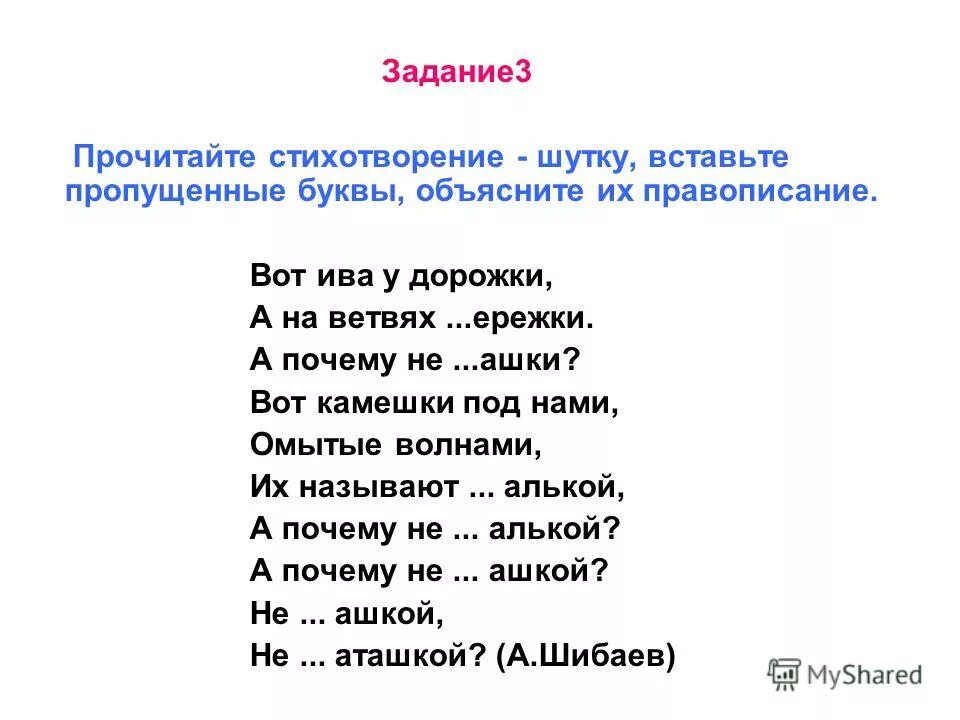 Задание3

Прочитайте стихотворение - шутку, вставьте пропущенные буквы, объясните их правописание.

Вот ива у дорожки,
А на ветвях ...ережки.
А почему не ...ашки?
Вот камешки под нами,
Омытые волнами,
Их называют ... алькой,
А почему не ... алькой?
А почему не ... ашкой?
Не ... ашкой,
Не ... аташкой? (А.Шибаев)

MyShared